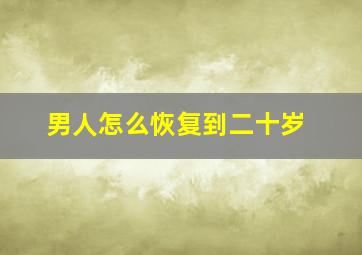 男人怎么恢复到二十岁